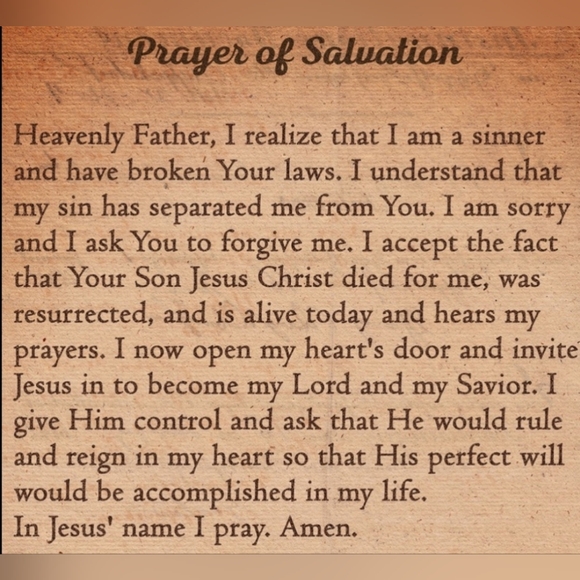 Prayer of Salvation

Heavenly Father, I realize that I am a sinner and have broken Your laws. I understand that my sin has separated me from You. I am sorry and I ask You to forgive me. I accept the fact that Your Son Jesus Christ died for me, was resurrected, and is alive today and hears my prayers. I now open my heart's door and invite Jesus in to become my Lord and my Savior. I give Him control and ask that He would rule and reign in my heart so that His perfect will would be accomplished in my life.
In Jesus' name I pray. Amen.